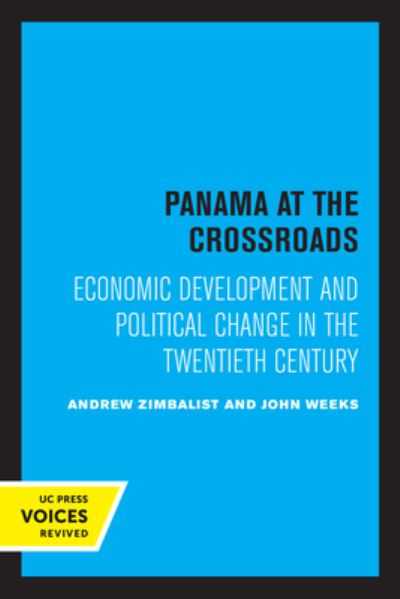 PANAMA AT THE CROSSROADS

ECONOMIC DEVELOPMENT AND POLITICAL CHANGE IN THE TWENTIETH CENTURY

ANDREW ZIMBALIST AND JOHN WEEKS

UC PRESS
VOICES
REVIVED